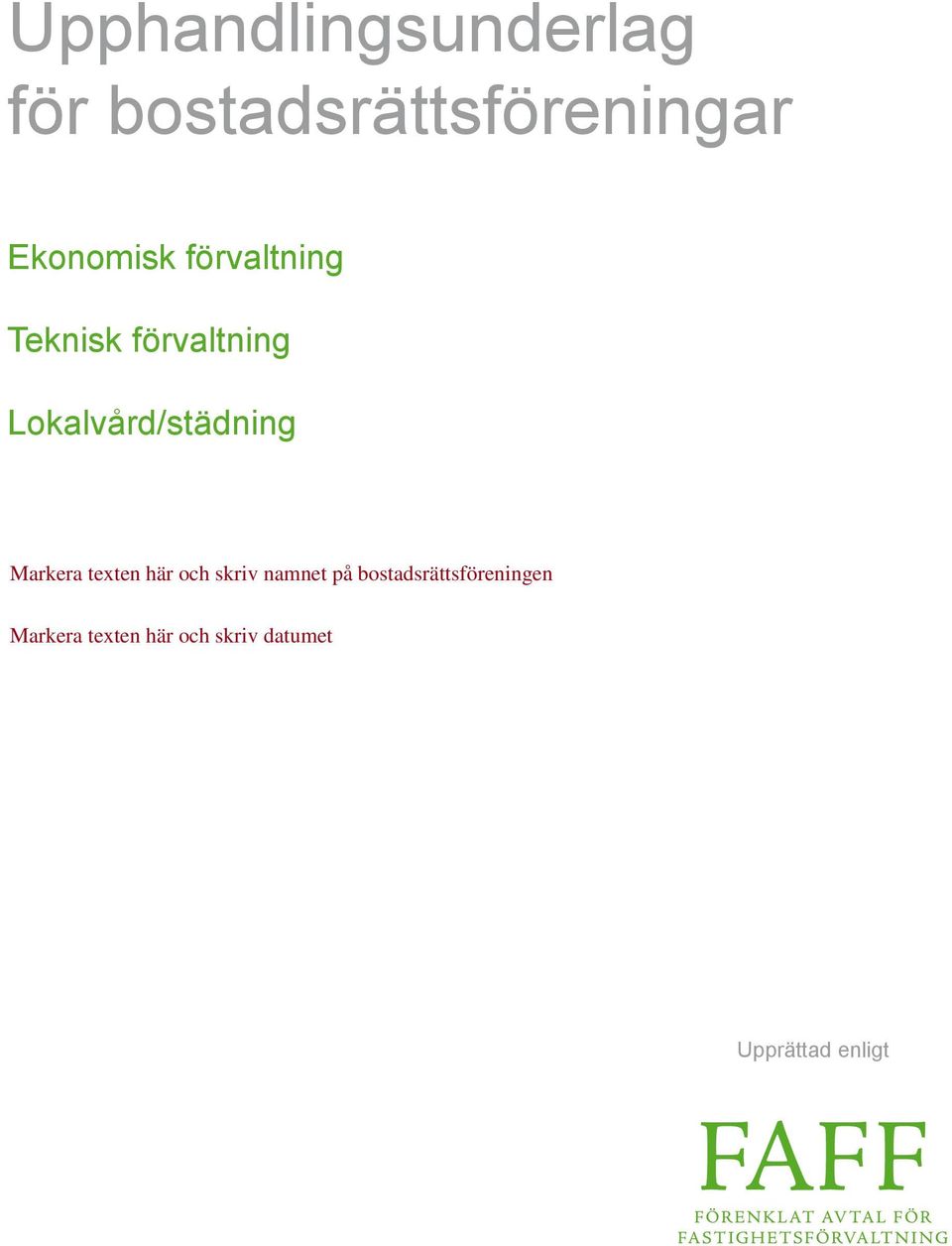 Upphandlingsunderlag för bostadsrättsföreningar

Ekonomisk förvaltning

Teknisk förvaltning

Lokalvård/städning

Markera texten här och skriv namnet på bostadsrättsföreningen

Markera texten här och skriv datumet

Upprättad enligt

FAFF

FÖRENKLAT AVTAL FÖR FASTIGHETSFÖRVALTNING